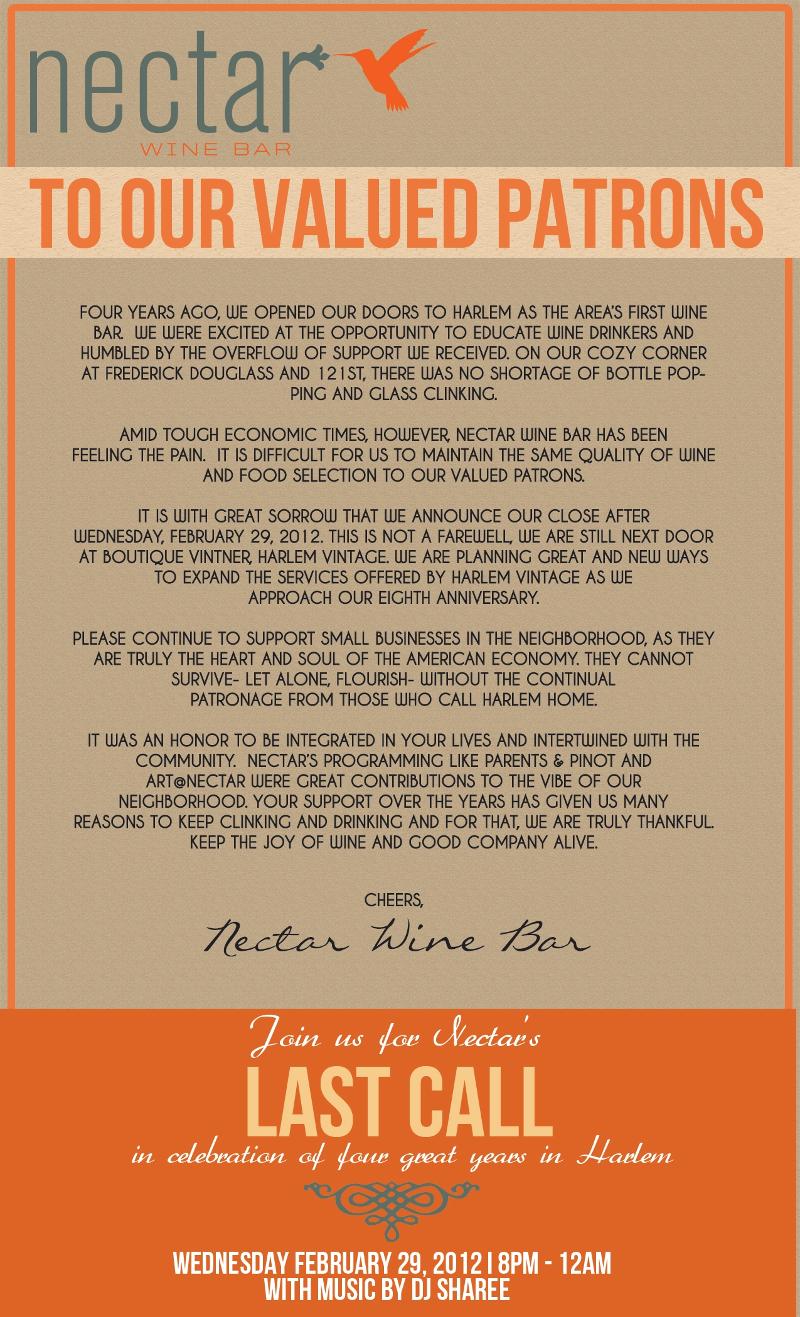 nectar
WINE BAR

TO OUR VALUED PATRONS

FOUR YEARS AGO, WE OPENED OUR DOORS TO HARLEM AS THE AREA'S FIRST WINE BAR. WE WERE EXCITED AT THE OPPORTUNITY TO EDUCATE WINE DRINKERS AND HUMBLED BY THE OVERFLOW OF SUPPORT WE RECEIVED. ON OUR COZY CORNER AT FREDERICK DOUGLASS AND 121ST, THERE WAS NO SHORTAGE OF BOTTLE POPPING AND GLASS CLINKING.

AMID TOUGH ECONOMIC TIMES, HOWEVER, NECTAR WINE BAR HAS BEEN FEELING THE PAIN. IT IS DIFFICULT FOR US TO MAINTAIN THE SAME QUALITY OF WINE AND FOOD SELECTION TO OUR VALUED PATRONS.

IT IS WITH GREAT SORROW THAT WE ANNOUNCE OUR CLOSE AFTER WEDNESDAY, FEBRUARY 29, 2012. THIS IS NOT A FAREWELL, WE ARE STILL NEXT DOOR AT BOUTIQUE VINTNER, HARLEM VINTAGE. WE ARE PLANNING GREAT AND NEW WAYS TO EXPAND THE SERVICES OFFERED BY HARLEM VINTAGE AS WE APPROACH OUR EIGHTH ANNIVERSARY.

PLEASE CONTINUE TO SUPPORT SMALL BUSINESSES IN THE NEIGHBORHOOD, AS THEY ARE TRULY THE HEART AND SOUL OF THE AMERICAN ECONOMY. THEY CANNOT SURVIVE- LET ALONE, FLOURISH- WITHOUT THE CONTINUAL PATRONAGE FROM THOSE WHO CALL HARLEM HOME.

IT WAS AN HONOR TO BE INTEGRATED IN YOUR LIVES AND INTERTWINED WITH THE COMMUNITY. NECTAR'S PROGRAMMING LIKE PARENTS & PINOT AND ART@NECTAR WERE GREAT CONTRIBUTIONS TO THE VIBE OF OUR NEIGHBORHOOD. YOUR SUPPORT OVER THE YEARS HAS GIVEN US MANY REASONS TO KEEP CLINKING AND DRINKING AND FOR THAT, WE ARE TRULY THANKFUL. KEEP THE JOY OF WINE AND GOOD COMPANY ALIVE.

CHEERS,
Nectar Wine Bar

Join us for Nectar's
LAST CALL
in celebration of four great years in Harlem

WEDNESDAY FEBRUARY 29, 2012 | 8PM - 12AM
WITH MUSIC BY DJ SHAREE